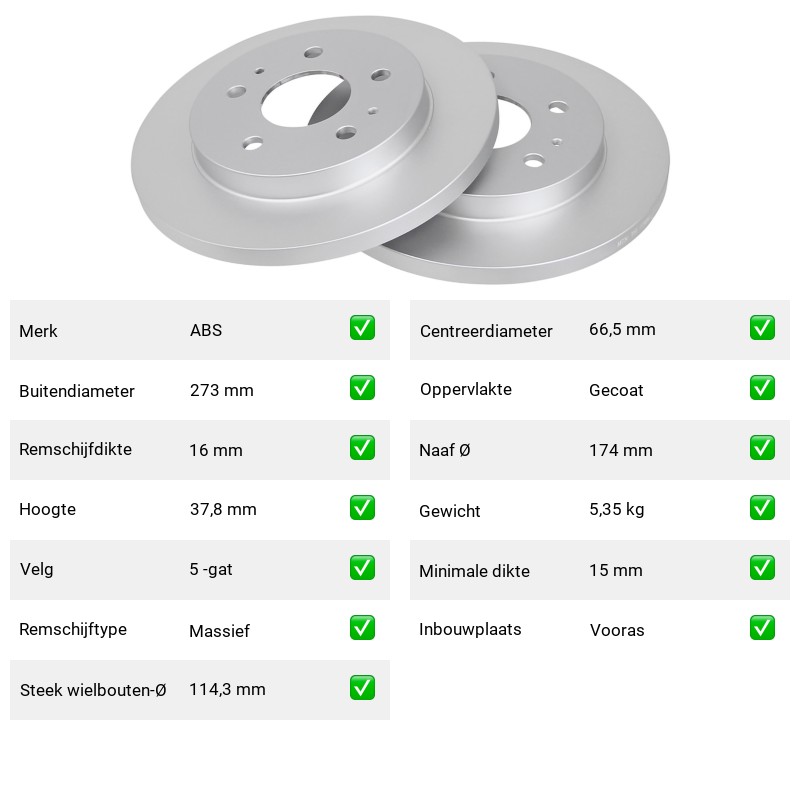 | Merk | ABS | ✅ |
|---|---|---|
| Buitendiameter | 273 mm | ✅ |
| Remschijfdikte | 16 mm | ✅ |
| Hoogte | 37,8 mm | ✅ |
| Velg | 5 -gat | ✅ |
| Remschijftype | Massief | ✅ |
| Steek wielbouten-Ø | 114,3 mm | ✅ |

| Centreerdiameter | 66,5 mm | ✅ |
|---|---|---|
| Oppervlakte | Gecoat | ✅ |
| Naaf Ø | 174 mm | ✅ |
| Gewicht | 5,35 kg | ✅ |
| Minimale dikte | 15 mm | ✅ |
| Inbouwplaats | Vooras | ✅ |